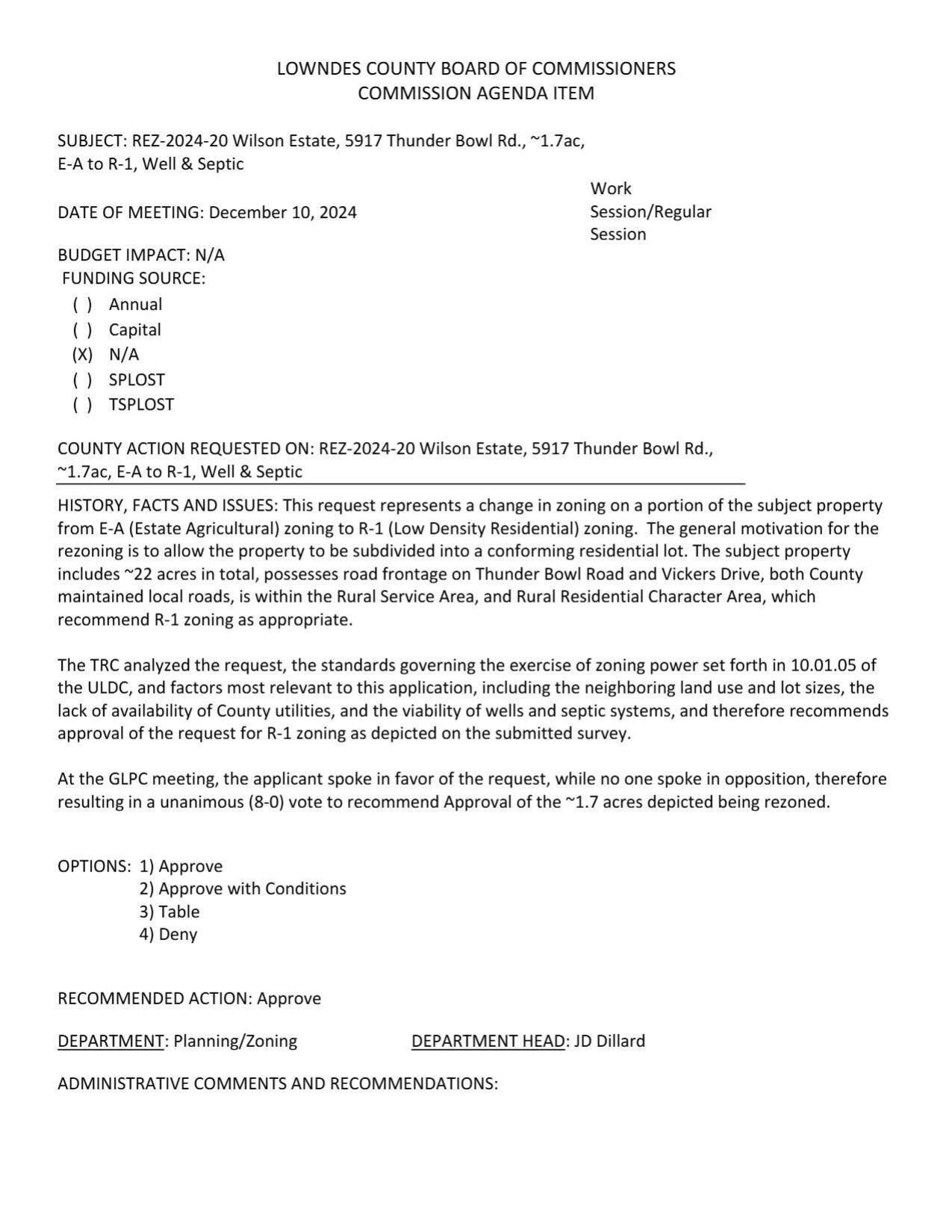 LOWNDES COUNTY BOARD OF COMMISSIONERS
COMMISSION AGENDA ITEM

SUBJECT: REZ-2024-20 Wilson Estate, 5917 Thunder Bowl Rd., ~1.7ac, E-A to R-1, Well & Septic

DATE OF MEETING: December 10, 2024

Work Session/Regular Session

BUDGET IMPACT: N/A
FUNDING SOURCE:
( ) Annual
( ) Capital
(X) N/A
( ) SPLOST
( ) TSPLOST

COUNTY ACTION REQUESTED ON: REZ-2024-20 Wilson Estate, 5917 Thunder Bowl Rd., ~1.7ac, E-A to R-1, Well & Septic

HISTORY, FACTS AND ISSUES: This request represents a change in zoning on a portion of the subject property from E-A (Estate Agricultural) zoning to R-1 (Low Density Residential) zoning. The general motivation for the rezoning is to allow the property to be subdivided into a conforming residential lot. The subject property includes ~22 acres in total, possesses road frontage on Thunder Bowl Road and Vickers Drive, both County maintained local roads, is within the Rural Service Area, and Rural Residential Character Area, which recommend R-1 zoning as appropriate.

The TRC analyzed the request, the standards governing the exercise of zoning power set forth in 10.01.05 of the ULDC, and factors most relevant to this application, including the neighboring land use and lot sizes, the lack of availability of County utilities, and the viability of wells and septic systems, and therefore recommends approval of the request for R-1 zoning as depicted on the submitted survey.

At the GLPC meeting, the applicant spoke in favor of the request, while no one spoke in opposition, therefore resulting in a unanimous (8-0) vote to recommend Approval of the ~1.7 acres depicted being rezoned.

OPTIONS: 1) Approve
2) Approve with Conditions
3) Table
4) Deny

RECOMMENDED ACTION: Approve

DEPARTMENT: Planning/Zoning DEPARTMENT HEAD: JD Dillard

ADMINISTRATIVE COMMENTS AND RECOMMENDATIONS: